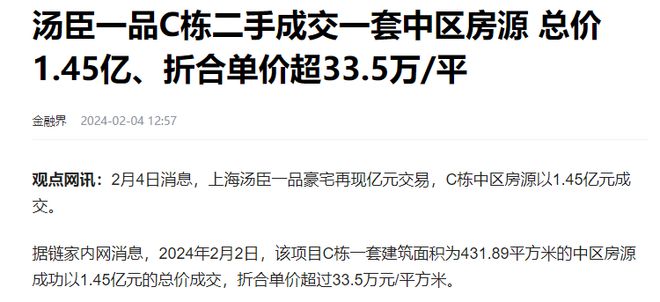 汤臣一品C栋二手成交一套中区房源 总价1.45亿、折合单价超33.5万/平

金融界 2024-02-04 12:57

观点网讯：2月4日消息，上海汤臣一品豪宅再现亿元交易，C栋中区房源以1.45亿元成交。

据链家内网消息，2024年2月2日，该项目C栋一套建筑面积为431.89平方米的中区房源成功以1.45亿元的总价成交，折合单价超过33.5万元/平方米。